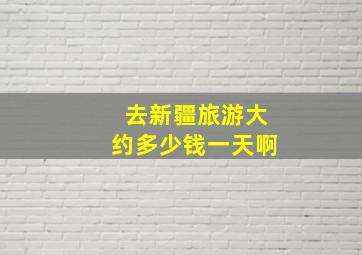 去新疆旅游大约多少钱一天啊